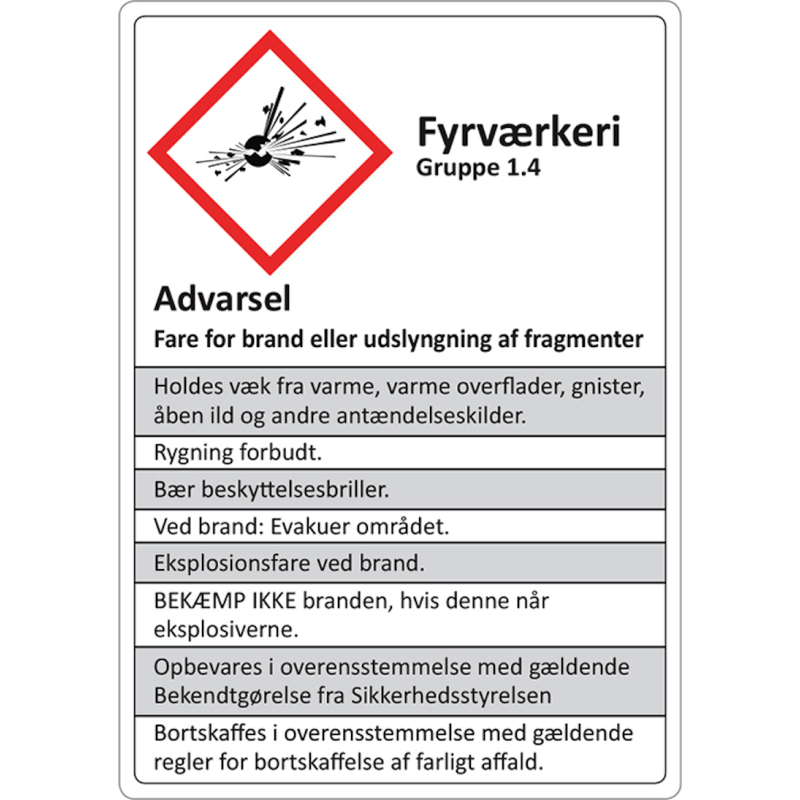 Fyrværkeri
Gruppe 1.4

Advarsel

Fare for brand eller udslyngning af fragmenter

Holdes væk fra varme, varme overflader, gnister, åben ild og andre antændelseskilder.

Rygning forbudt.

Bær beskyttelsesbriller.

Ved brand: Evakuer området.

Eksplosionsfare ved brand.

BEKÆMP IKKE branden, hvis denne når eksplosiverne.

Opbevares i overensstemmelse med gældende Bekendtgørelse fra Sikkerhedsstyrelsen

Bortskaffes i overensstemmelse med gældende regler for bortskaffelse af farligt affald.